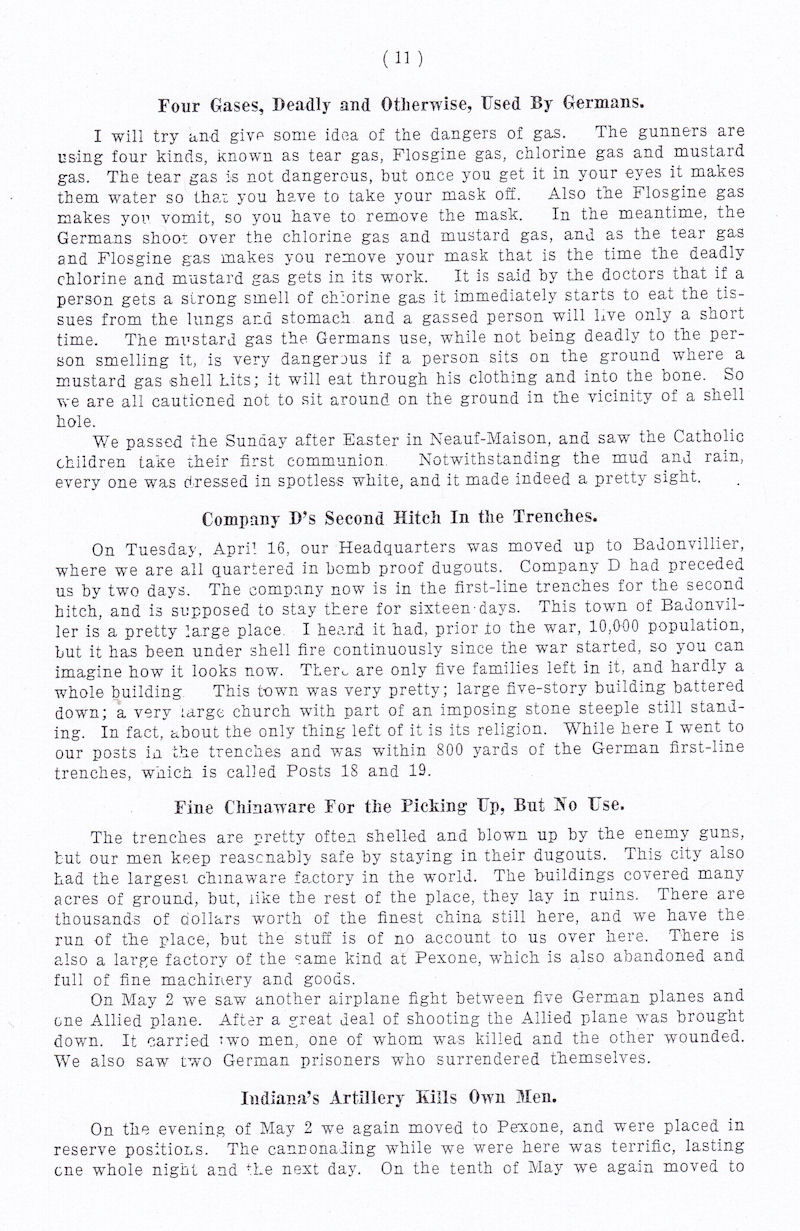 ( 11 )

Four Gases, Deadly and Otherwise, Used By Germans.

I will try and give some idea of the dangers of gas. The gunners are using four kinds, known as tear gas, Flosgine gas, chlorine gas and mustard gas. The tear gas is not dangerous, but once you get it in your eyes it makes them water so that you have to take your mask off. Also the Flosgine gas makes you vomit, so you have to remove the mask. In the meantime, the Germans shoot over the chlorine gas and mustard gas, and as the tear gas and Flosgine gas makes you remove your mask that is the time the deadly chlorine and mustard gas gets in its work. It is said by the doctors that if a person gets a strong smell of chlorine gas it immediately starts to eat the tissues from the lungs and stomach and a gassed person will live only a short time. The mustard gas the Germans use, while not being deadly to the person smelling it, is very dangerous if a person sits on the ground where a mustard gas shell hits; it will eat through his clothing and into the bone. So we are all cautioned not to sit around on the ground in the vicinity of a shell hole.

We passed the Sunday after Easter in Neauf-Maison, and saw the Catholic children take their first communion. Notwithstanding the mud and rain, every one was dressed in spotless white, and it made indeed a pretty sight.

Company D's Second Hitch In the Trenches.

On Tuesday, April 16, our Headquarters was moved up to Badonvillier, where we are all quartered in bomb proof dugouts. Company D had preceded us by two days. The company now is in the first-line trenches for the second hitch, and is supposed to stay there for sixteen days. This town of Badonviller is a pretty large place. I heard it had, prior to the war, 10,000 population, but it has been under shell fire continuously since the war started, so you can imagine how it looks now. There are only five families left in it, and hardly a whole building. This town was very pretty; large five-story building battered down; a very large church with part of an imposing stone steeple still standing. In fact, about the only thing left of it is its religion. While here I went to our posts in the trenches and was within 800 yards of the German first-line trenches, which is called Posts 18 and 19.

Fine Chinaware For the Picking Up, But No Use.

The trenches are pretty often shelled and blown up by the enemy guns, but our men keep reasonably safe by staying in their dugouts. This city also had the largest chinaware factory in the world. The buildings covered many acres of ground, but, like the rest of the place, they lay in ruins. There are thousands of dollars worth of the finest china still here, and we have the run of the place, but the stuff is of no account to us over here. There is also a large factory of the same kind at Pexone, which is also abandoned and full of fine machinery and goods.

On May 2 we saw another airplane fight between five German planes and one Allied plane. After a great deal of shooting the Allied plane was brought down. It carried two men, one of whom was killed and the other wounded. We also saw two German prisoners who surrendered themselves.

Indiana's Artillery Kills Own Men.

On the evening of May 2 we again moved to Pexone, and were placed in reserve positions. The cannonading while we were here was terrific, lasting one whole night and the next day. On the tenth of May we again moved to